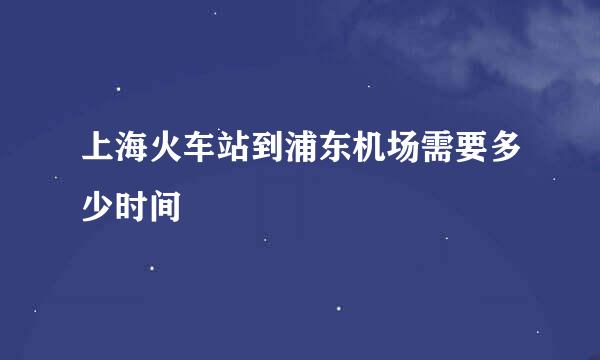 上海火车站到浦东机场需要多少时间